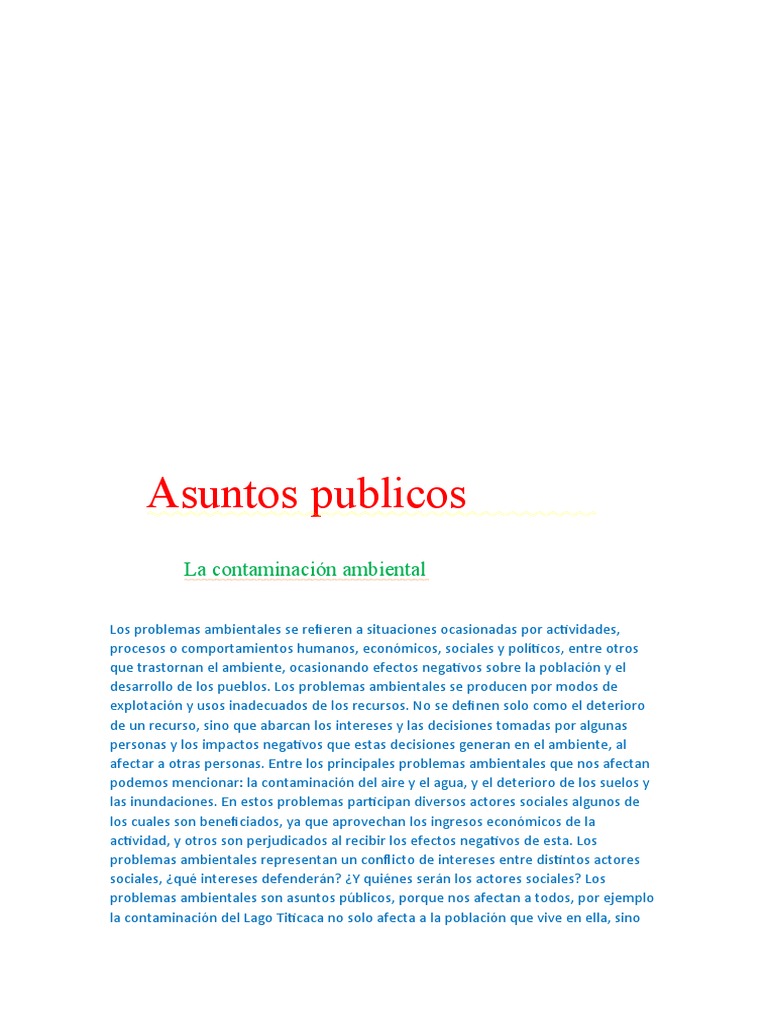 Asuntos publicos

La contaminación ambiental

Los problemas ambientales se refieren a situaciones ocasionadas por actividades, procesos o comportamientos humanos, económicos, sociales y políticos, entre otros que trastornan el ambiente, ocasionando efectos negativos sobre la población y el desarrollo de los pueblos. Los problemas ambientales se producen por modos de explotación y usos inadecuados de los recursos. No se definen solo como el deterioro de un recurso, sino que abarcan los intereses y las decisiones tomadas por algunas personas y los impactos negativos que estas decisiones generan en el ambiente, al afectar a otras personas. Entre los principales problemas ambientales que nos afectan podemos mencionar: la contaminación del aire y el agua, y el deterioro de los suelos y las inundaciones. En estos problemas participan diversos actores sociales algunos de los cuales son beneficiados, ya que aprovechan los ingresos económicos de la actividad, y otros son perjudicados al recibir los efectos negativos de esta. Los problemas ambientales representan un conflicto de intereses entre distintos actores sociales, ¿qué intereses defenderán? ¿Y quiénes serán los actores sociales? Los problemas ambientales son asuntos públicos, porque nos afectan a todos, por ejemplo la contaminación del Lago Titicaca no solo afecta a la población que vive en ella, sino